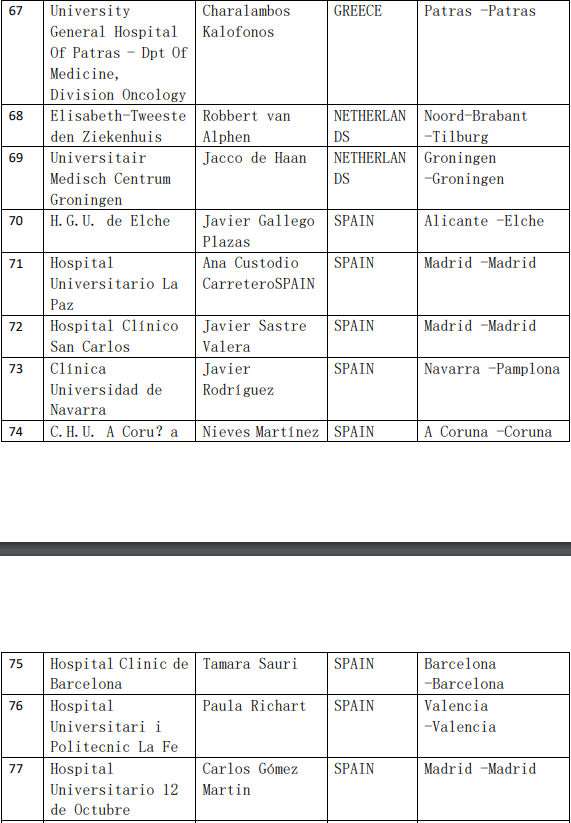 | 67 | University General Hospital Of Patras - Dpt Of Medicine, Division Oncology | Charalambos Kalofonos | GREECE | Patras -Patras |
|---|---|---|---|---|
| 68 | Elisabeth-Tweesteden Ziekenhuis | Robbert van Alphen | NETHERLANDS | Noord-Brabant -Tilburg |
| 69 | Universitair Medisch Centrum Groningen | Jacco de Haan | NETHERLANDS | Groningen -Groningen |
| 70 | H.G.U. de Elche | Javier Gallego Plazas | SPAIN | Alicante -Elche |
| 71 | Hospital Universitario La Paz | Ana Custodio CarreteroSPAIN | SPAIN | Madrid -Madrid |
| 72 | Hospital Clínico San Carlos | Javier Sastre Valera | SPAIN | Madrid -Madrid |
| 73 | Clínica Universidad de Navarra | Javier Rodríguez | SPAIN | Navarra -Pamplona |
| 74 | C.H.U. A Coru? a | Nieves Martínez | SPAIN | A Coruna -Coruna |

| 75 | Hospital Clinic de Barcelona | Tamara Sauri | SPAIN | Barcelona -Barcelona |
|---|---|---|---|---|
| 76 | Hospital Universitari i Politecnic La Fe | Paula Richart | SPAIN | Valencia -Valencia |
| 77 | Hospital Universitario 12 de Octubre | Carlos Gómez Martin | SPAIN | Madrid -Madrid |